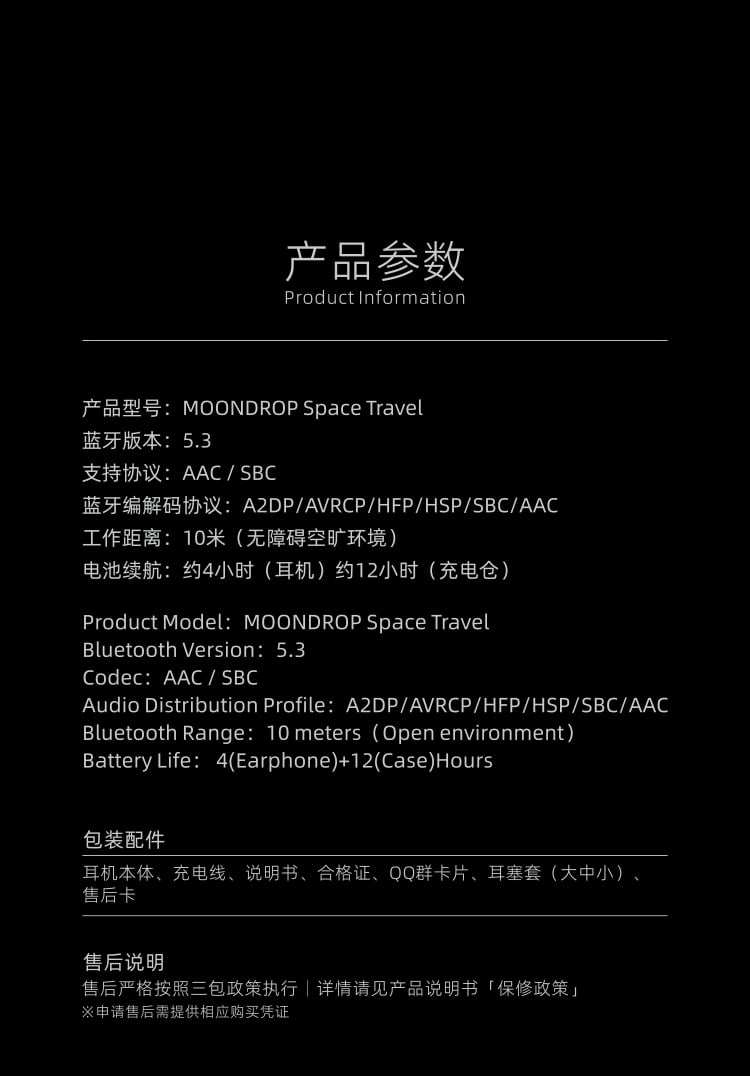 产品参数
Product Information

产品型号：MOONDROP Space Travel
蓝牙版本：5.3
支持协议：AAC / SBC
蓝牙编解码协议：A2DP/AVRCP/HFP/HSP/SBC/AAC
工作距离：10米（无障碍空旷环境）
电池续航：约4小时（耳机）约12小时（充电仓）

Product Model：MOONDROP Space Travel
Bluetooth Version：5.3
Codec：AAC / SBC
Audio Distribution Profile：A2DP/AVRCP/HFP/HSP/SBC/AAC
Bluetooth Range：10 meters（Open environment）
Battery Life： 4(Earphone)+12(Case)Hours

包装配件
耳机本体、充电线、说明书、合格证、QQ群卡片、耳塞套（大中小）、售后卡

售后说明
售后严格按照三包政策执行｜详情请见产品说明书「保修政策」
※申请售后需提供相应购买凭证